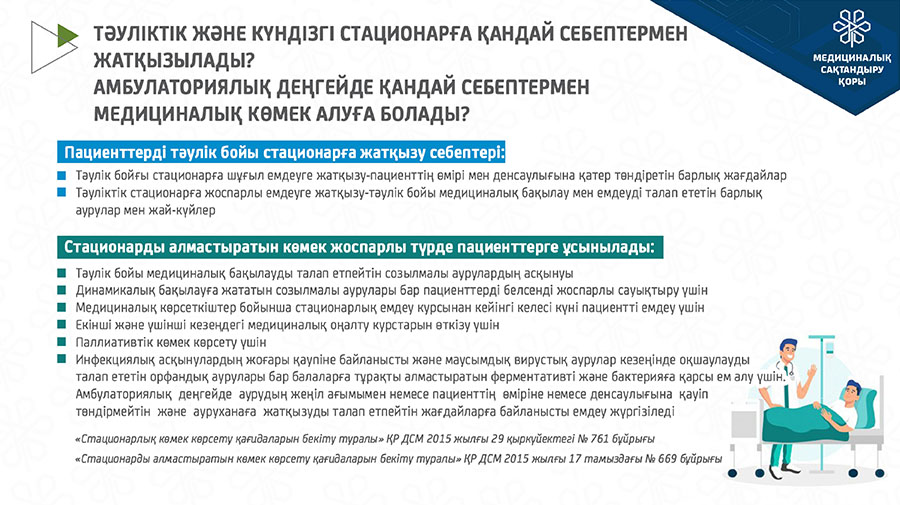 ТӘУЛІКТІК ЖӘНЕ КҮНДІЗГІ СТАЦИОНАРҒА ҚАНДАЙ СЕБЕПТЕРМЕН ЖАТҚЫЗЫЛАДЫ?
АМБУЛАТОРИЯЛЫҚ ДЕҢГЕЙДЕ ҚАНДАЙ СЕБЕПТЕРМЕН МЕДИЦИНАЛЫҚ КӨМЕК АЛУҒА БОЛАДЫ?

МЕДИЦИНАЛЫҚ САҚТАНДЫРУ ҚОРЫ

Пациенттерді тәулік бойы стационарға жатқызу себептері:

Тәулік бойғы стационарға шұғыл емдеуге жатқызу-пациенттің өмірі мен денсаулығына қатер төндіретін барлық жағдайлар
Тәуліктік стационарға жоспарлы емдеуге жатқызу-тәулік бойы медициналық бақылау мен емдеуді талап ететін барлық аурулар мен жай-күйлер

Стационарды алмастыратын көмек жоспарлы түрде пациенттерге ұсынылады:

Тәулік бойы медициналық бақылауды талап етпейтін созылмалы аурулардың асқынуы
Динамикалық бақылауға жататын созылмалы аурулары бар пациенттерді белсенді жоспарлы сауықтыру үшін
Медициналық көрсеткіштер бойынша стационарлық емдеу курсынан кейінгі келесі күні пациентті емдеу үшін
Екінші және үшінші кезеңдегі медициналық оңалту курстарын өткізу үшін
Паллиативтік көмек көрсету үшін
Инфекциялық асқынулардың жоғары қаупіне байланысты және маусымдық вирустық аурулар кезеңінде оқшаулауды талап ететін орфандық аурулары бар балаларға тұрақты алмастыратын ферментативті және бактерияға қарсы ем алу үшін.
Амбулаториялық деңгейде аурудың жеңіл ағымымен немесе пациенттің өміріне немесе денсаулығына қауіп төндірмейтін және ауруханаға жатқызуды талап етпейтін жағдайларға байланысты емдеу жүргізіледі

«Стационарлық көмек көрсету қағидаларын бекіту туралы» ҚР ДСМ 2015 жылғы 29 қыркүйектегі № 761 бұйрығы
«Стационарды алмастыратын көмек көрсету қағидаларын бекіту туралы» ҚР ДСМ 2015 жылғы 17 тамыздағы № 669 бұйрығы